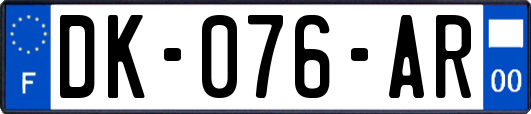 F
DK-076-AR
00